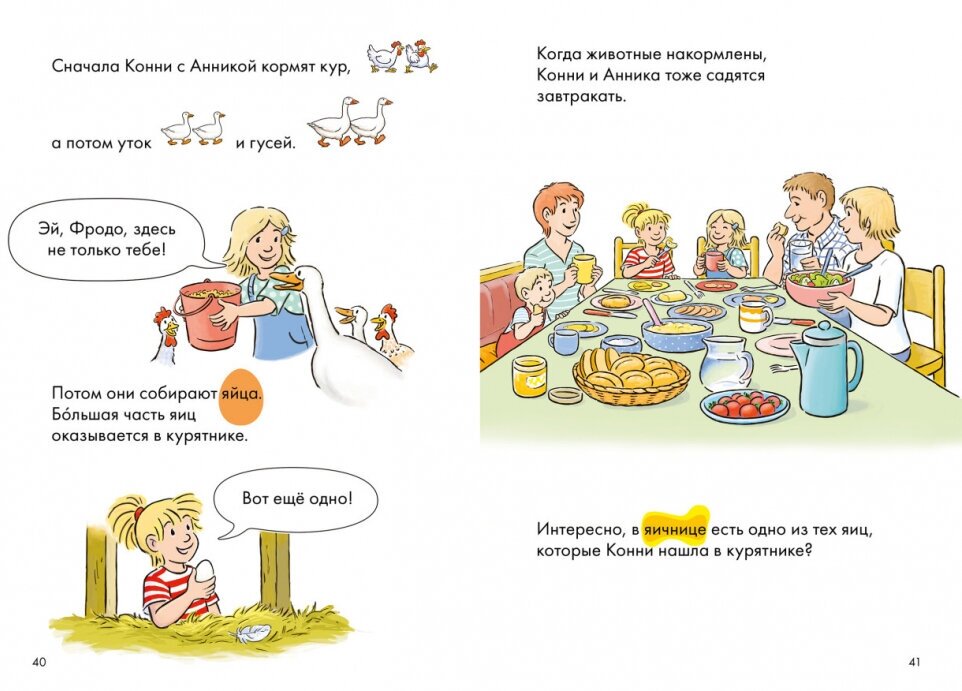 Сначала Конни с Анникой кормят кур,

а потом уток и гусей.

Эй, Фродо, здесь не только тебе!

Потом они собирают яйца. Бо́льшая часть яиц оказывается в курятнике.

Вот ещё одно!

40

Когда животные накормлены, Конни и Анника тоже садятся завтракать.

Интересно, в яичнице есть одно из тех яиц, которые Конни нашла в курятнике?

41